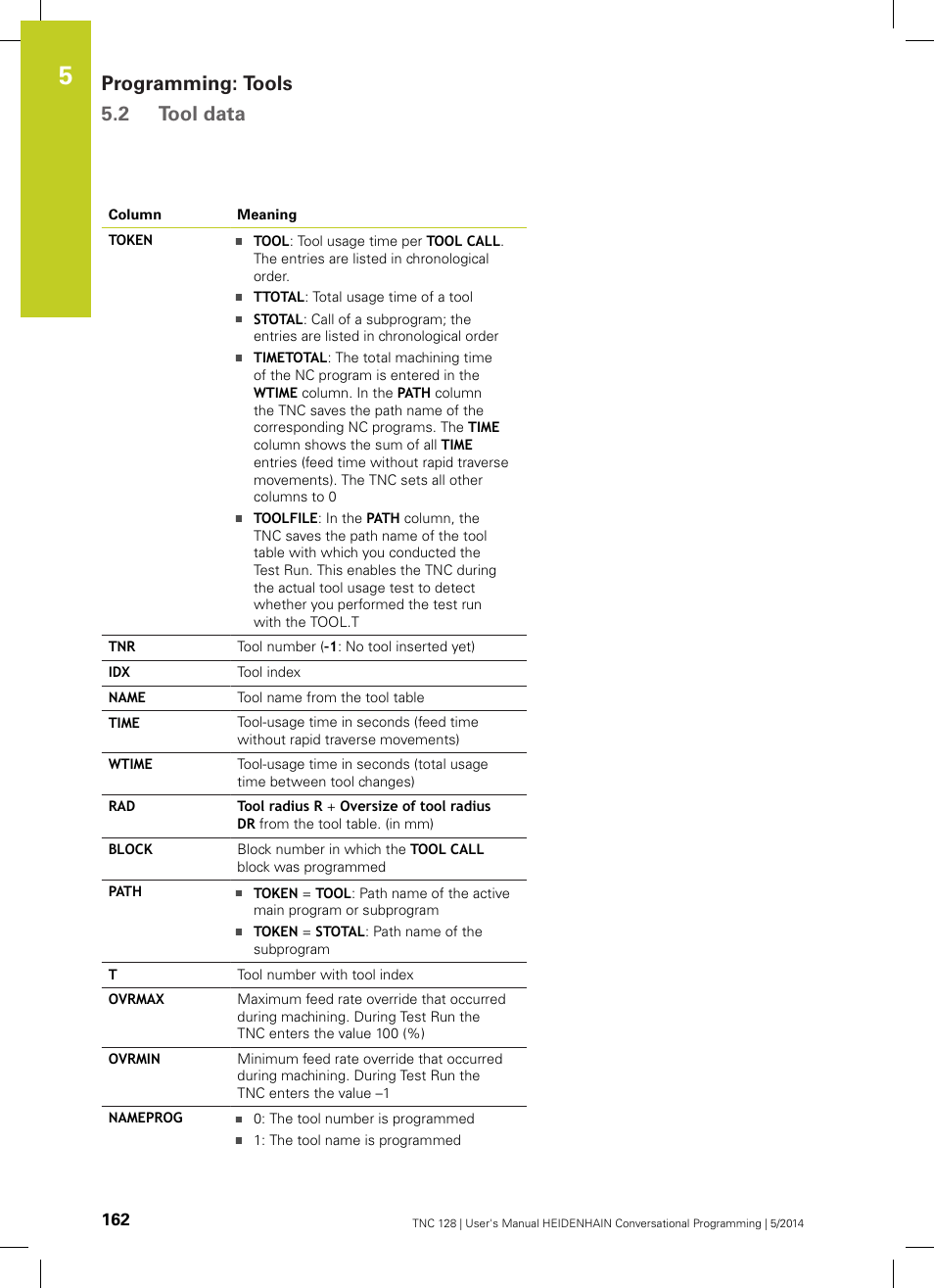 5

Programming: Tools

5.2 Tool data

| Column | Meaning |
|---|---|
| TOKEN | ■ TOOL: Tool usage time per TOOL CALL. The entries are listed in chronological order. ■ TTOTAL: Total usage time of a tool ■ STOTAL: Call of a subprogram; the entries are listed in chronological order ■ TIMETOTAL: The total machining time of the NC program is entered in the WTIME column. In the PATH column the TNC saves the path name of the corresponding NC programs. The TIME column shows the sum of all TIME entries (feed time without rapid traverse movements). The TNC sets all other columns to 0 ■ TOOLFILE: In the PATH column, the TNC saves the path name of the tool table with which you conducted the Test Run. This enables the TNC during the actual tool usage test to detect whether you performed the test run with the TOOL.T |
| TNR | Tool number (-1: No tool inserted yet) |
| IDX | Tool index |
| NAME | Tool name from the tool table |
| TIME | Tool-usage time in seconds (feed time without rapid traverse movements) |
| WTIME | Tool-usage time in seconds (total usage time between tool changes) |
| RAD | Tool radius R + Oversize of tool radius DR from the tool table. (in mm) |
| BLOCK | Block number in which the TOOL CALL block was programmed |
| PATH | ■ TOKEN = TOOL: Path name of the active main program or subprogram ■ TOKEN = STOTAL: Path name of the subprogram |
| T | Tool number with tool index |
| OVRMAX | Maximum feed rate override that occurred during machining. During Test Run the TNC enters the value 100 (%) |
| OVRMIN | Minimum feed rate override that occurred during machining. During Test Run the TNC enters the value –1 |
| NAMEPROG | ■ 0: The tool number is programmed ■ 1: The tool name is programmed |

162

TNC 128 | User's Manual HEIDENHAIN Conversational Programming | 5/2014